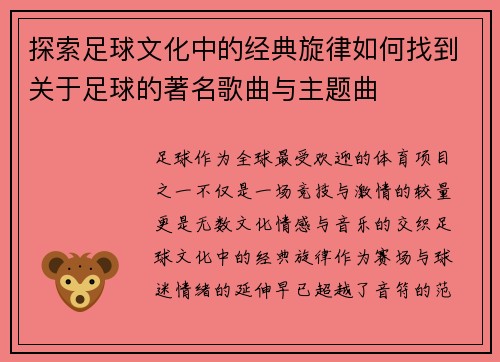 探索足球文化中的经典旋律如何找到关于足球的著名歌曲与主题曲

足球作为全球最受欢迎的体育项目之一不仅是一场竞技与激情的较量更是无数文化情感与音乐的交织足球文化中的经典旋律作为赛场与球迷情绪的延伸早已超越了音符的范